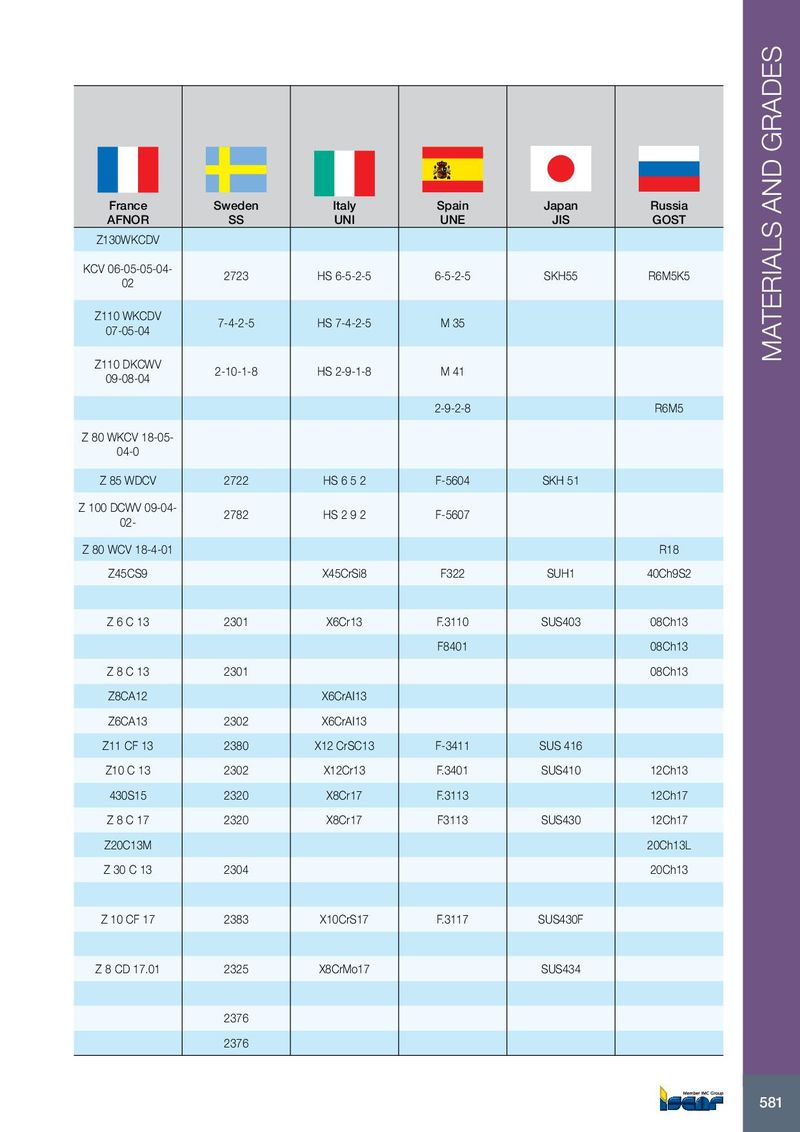 MATERIALS AND GRADES

| France AFNOR | Sweden SS | Italy UNI | Spain UNE | Japan JIS | Russia GOST |
|---|---|---|---|---|---|
| Z130WKCDV | | | | | |
| KCV 06-05-05-04-02 | 2723 | HS 6-5-2-5 | 6-5-2-5 | SKH55 | R6M5K5 |
| Z110 WKCDV 07-05-04 | 7-4-2-5 | HS 7-4-2-5 | M 35 | | |
| Z110 DKCWV 09-08-04 | 2-10-1-8 | HS 2-9-1-8 | M 41 | | |
| | | | 2-9-2-8 | | R6M5 |
| Z 80 WKCV 18-05-04-0 | | | | | |
| Z 85 WDCV | 2722 | HS 6 5 2 | F-5604 | SKH 51 | |
| Z 100 DCWV 09-04-02- | 2782 | HS 2 9 2 | F-5607 | | |
| Z 80 WCV 18-4-01 | | | | | R18 |
| Z45CS9 | | X45CrSi8 | F322 | SUH1 | 40Ch9S2 |
| | | | | | |
| Z 6 C 13 | 2301 | X6Cr13 | F.3110 | SUS403 | 08Ch13 |
| | | | F8401 | | 08Ch13 |
| Z 8 C 13 | 2301 | | | | 08Ch13 |
| Z8CA12 | | X6CrAl13 | | | |
| Z6CA13 | 2302 | X6CrAl13 | | | |
| Z11 CF 13 | 2380 | X12 CrSC13 | F-3411 | SUS 416 | |
| Z10 C 13 | 2302 | X12Cr13 | F.3401 | SUS410 | 12Ch13 |
| 430S15 | 2320 | X8Cr17 | F.3113 | | 12Ch17 |
| Z 8 C 17 | 2320 | X8Cr17 | F3113 | SUS430 | 12Ch17 |
| Z20C13M | | | | | 20Ch13L |
| Z 30 C 13 | 2304 | | | | 20Ch13 |
| | | | | | |
| Z 10 CF 17 | 2383 | X10CrS17 | F.3117 | SUS430F | |
| | | | | | |
| Z 8 CD 17.01 | 2325 | X8CrMo17 | | SUS434 | |
| | | | | | |
| | 2376 | | | | |
| | 2376 | | | | |

Member IMC Group
ISCAR
581